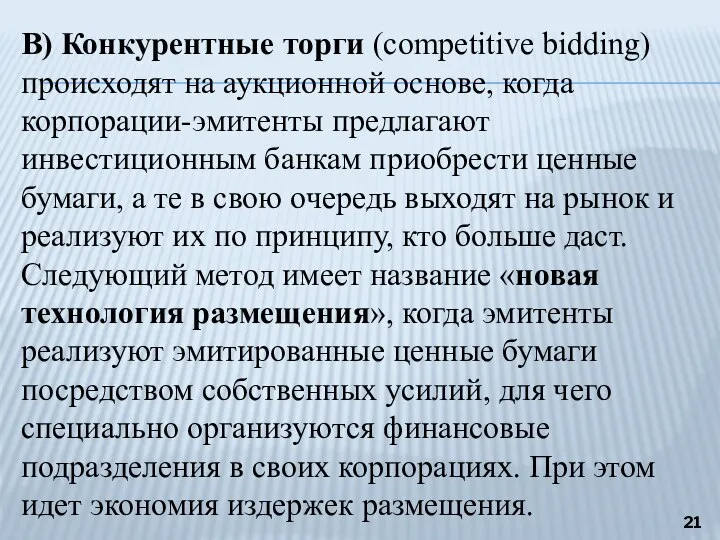 В) Конкурентные торги (competitive bidding) происходят на аукционной основе, когда корпорации-эмитенты предлагают инвестиционным банкам приобрести ценные бумаги, а те в свою очередь выходят на рынок и реализуют их по принципу, кто больше даст. Следующий метод имеет название «новая технология размещения», когда эмитенты реализуют эмитированные ценные бумаги посредством собственных усилий, для чего специально организуются финансовые подразделения в своих корпорациях. При этом идет экономия издержек размещения.

21